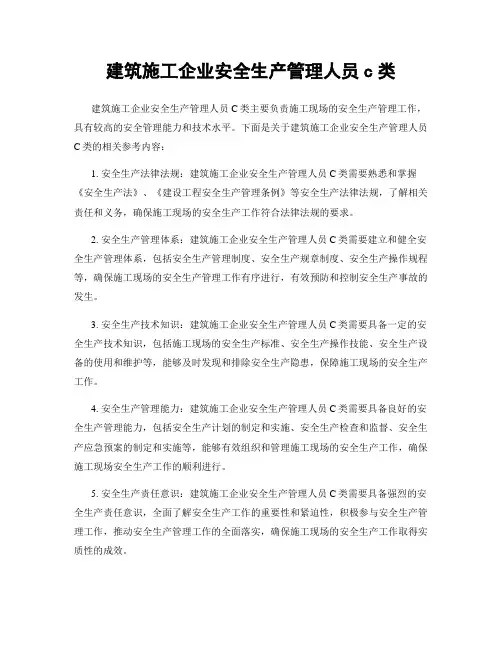 建筑施工企业安全生产管理人员 c 类

建筑施工企业安全生产管理人员 C 类主要负责施工现场的安全生产管理工作，具有较高的安全管理能力和技术水平。下面是关于建筑施工企业安全生产管理人员 C 类的相关参考内容：

1. 安全生产法律法规：建筑施工企业安全生产管理人员 C 类需要熟悉和掌握《安全生产法》、《建设工程安全生产管理条例》等安全生产法律法规，了解相关责任和义务，确保施工现场的安全生产工作符合法律法规的要求。

2. 安全生产管理体系：建筑施工企业安全生产管理人员 C 类需要建立和健全安全生产管理体系，包括安全生产管理制度、安全生产规章制度、安全生产操作规程等，确保施工现场的安全生产管理工作有序进行，有效预防和控制安全生产事故的发生。

3. 安全生产技术知识：建筑施工企业安全生产管理人员 C 类需要具备一定的安全生产技术知识，包括施工现场的安全生产标准、安全生产操作技能、安全生产设备的使用和维护等，能够及时发现和排除安全生产隐患，保障施工现场的安全生产工作。

4. 安全生产管理能力：建筑施工企业安全生产管理人员 C 类需要具备良好的安全生产管理能力，包括安全生产计划的制定和实施、安全生产检查和监督、安全生产应急预案的制定和实施等，能够有效组织和管理施工现场的安全生产工作，确保施工现场安全生产工作的顺利进行。

5. 安全生产责任意识：建筑施工企业安全生产管理人员 C 类需要具备强烈的安全生产责任意识，全面了解安全生产工作的重要性和紧迫性，积极参与安全生产管理工作，推动安全生产管理工作的全面落实，确保施工现场的安全生产工作取得实质性的成效。